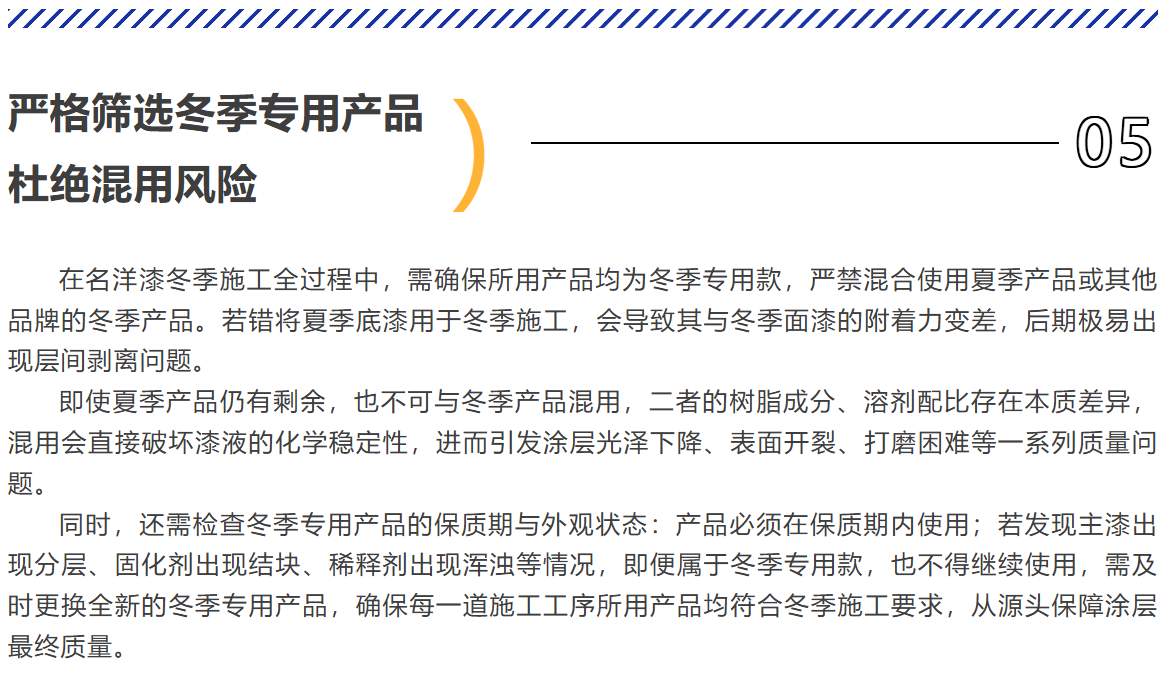 严格筛选冬季专用产品
杜绝混用风险

05

在名洋漆冬季施工全过程中，需确保所用产品均为冬季专用款，严禁混合使用夏季产品或其他品牌的冬季产品。若错将夏季底漆用于冬季施工，会导致其与冬季面漆的附着力变差，后期极易出现层间剥离问题。

即使夏季产品仍有剩余，也不可与冬季产品混用，二者的树脂成分、溶剂配比存在本质差异，混用会直接破坏漆液的化学稳定性，进而引发涂层光泽下降、表面开裂、打磨困难等一系列质量问题。

同时，还需检查冬季专用产品的保质期与外观状态：产品必须在保质期内使用；若发现主漆出现分层、固化剂出现结块、稀释剂出现浑浊等情况，即便属于冬季专用款，也不得继续使用，需及时更换全新的冬季专用产品，确保每一道施工工序所用产品均符合冬季施工要求，从源头保障涂层最终质量。